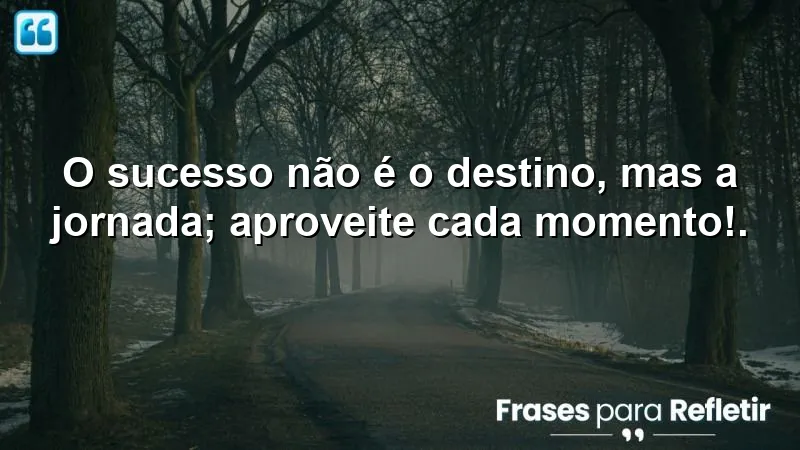 O sucesso não é o destino, mas a jornada; aproveite cada momento!.

Frases para Refletir